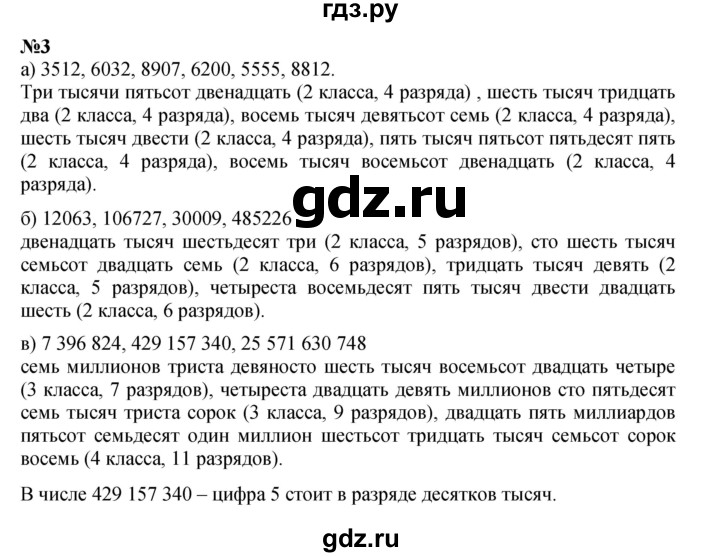 гдз.ру

№3
а) 3512, 6032, 8907, 6200, 5555, 8812.
Три тысячи пятьсот двенадцать (2 класса, 4 разряда) , шесть тысяч тридцать два (2 класса, 4 разряда), восемь тысяч девятьсот семь (2 класса, 4 разряда), шесть тысяч двести (2 класса, 4 разряда), пять тысяч пятьсот пятьдесят пять (2 класса, 4 разряда), восемь тысяч восемьсот двенадцать (2 класса, 4 разряда).

gdz.ru

б) 12063, 106727, 30009, 485226
двенадцать тысяч шестьдесят три (2 класса, 5 разрядов), сто шесть тысяч семьсот двадцать семь (2 класса, 6 разрядов), тридцать тысяч девять (2 класса, 5 разрядов), четыреста восемьдесят пять тысяч двести двадцать шесть (2 класса, 6 разрядов).

в) 7 396 824, 429 157 340, 25 571 630 748
семь миллионов триста девяносто шесть тысяч восемьсот двадцать четыре (3 класса, 7 разрядов), четыреста двадцать девять миллионов сто пятьдесят семь тысяч триста сорок (3 класса, 9 разрядов), двадцать пять миллиардов пятьсот семьдесят один миллион шестьсот тридцать тысяч семьсот сорок восемь (4 класса, 11 разрядов).

В числе 429 157 340 – цифра 5 стоит в разряде десятков тысяч.

gdz.ru